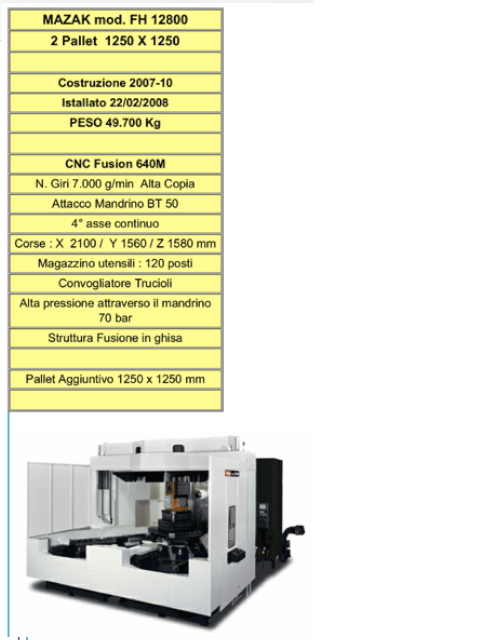 | MAZAK mod. FH 12800 |
|---|
| 2 Pallet 1250 X 1250 |
| |
| Costruzione 2007-10 |
| Istallato 22/02/2008 |
| PESO 49.700 Kg |
| |
| CNC Fusion 640M |
| N. Giri 7.000 g/min Alta Copia |
| Attacco Mandrino BT 50 |
| 4° asse continuo |
| Corse : X 2100 / Y 1560 / Z 1580 mm |
| Magazzino utensili : 120 posti |
| Convogliatore Trucioli |
| Alta pressione attraverso il mandrino 70 bar |
| Struttura Fusione in ghisa |
| |
| Pallet Aggiuntivo 1250 x 1250 mm |
| |